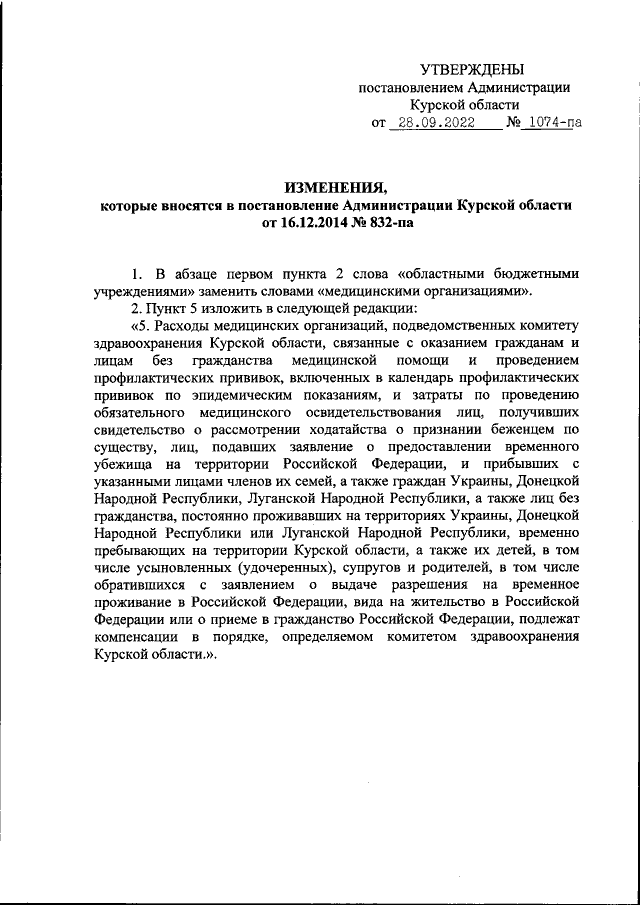 УТВЕРЖДЕНЫ
постановлением Администрации
Курской области
от 28.09.2022 № 1074-па

ИЗМЕНЕНИЯ,
которые вносятся в постановление Администрации Курской области
от 16.12.2014 № 832-па

1. В абзаце первом пункта 2 слова «областными бюджетными учреждениями» заменить словами «медицинскими организациями».

2. Пункт 5 изложить в следующей редакции:

«5. Расходы медицинских организаций, подведомственных комитету здравоохранения Курской области, связанные с оказанием гражданам и лицам без гражданства медицинской помощи и проведением профилактических прививок, включенных в календарь профилактических прививок по эпидемическим показаниям, и затраты по проведению обязательного медицинского освидетельствования лиц, получивших свидетельство о рассмотрении ходатайства о признании беженцем по существу, лиц, подавших заявление о предоставлении временного убежища на территории Российской Федерации, и прибывших с указанными лицами членов их семей, а также граждан Украины, Донецкой Народной Республики, Луганской Народной Республики, а также лиц без гражданства, постоянно проживавших на территориях Украины, Донецкой Народной Республики или Луганской Народной Республики, временно пребывающих на территории Курской области, а также их детей, в том числе усыновленных (удочеренных), супругов и родителей, в том числе обратившихся с заявлением о выдаче разрешения на временное проживание в Российской Федерации, вида на жительство в Российской Федерации или о приеме в гражданство Российской Федерации, подлежат компенсации в порядке, определяемом комитетом здравоохранения Курской области.».